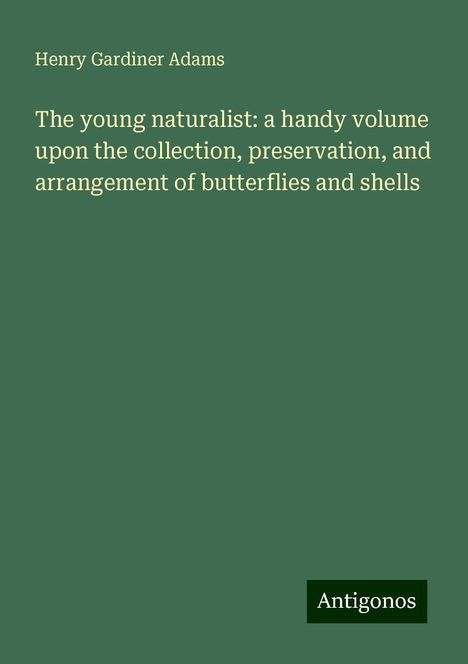 Henry Gardiner Adams

The young naturalist: a handy volume upon the collection, preservation, and arrangement of butterflies and shells

Antigonos